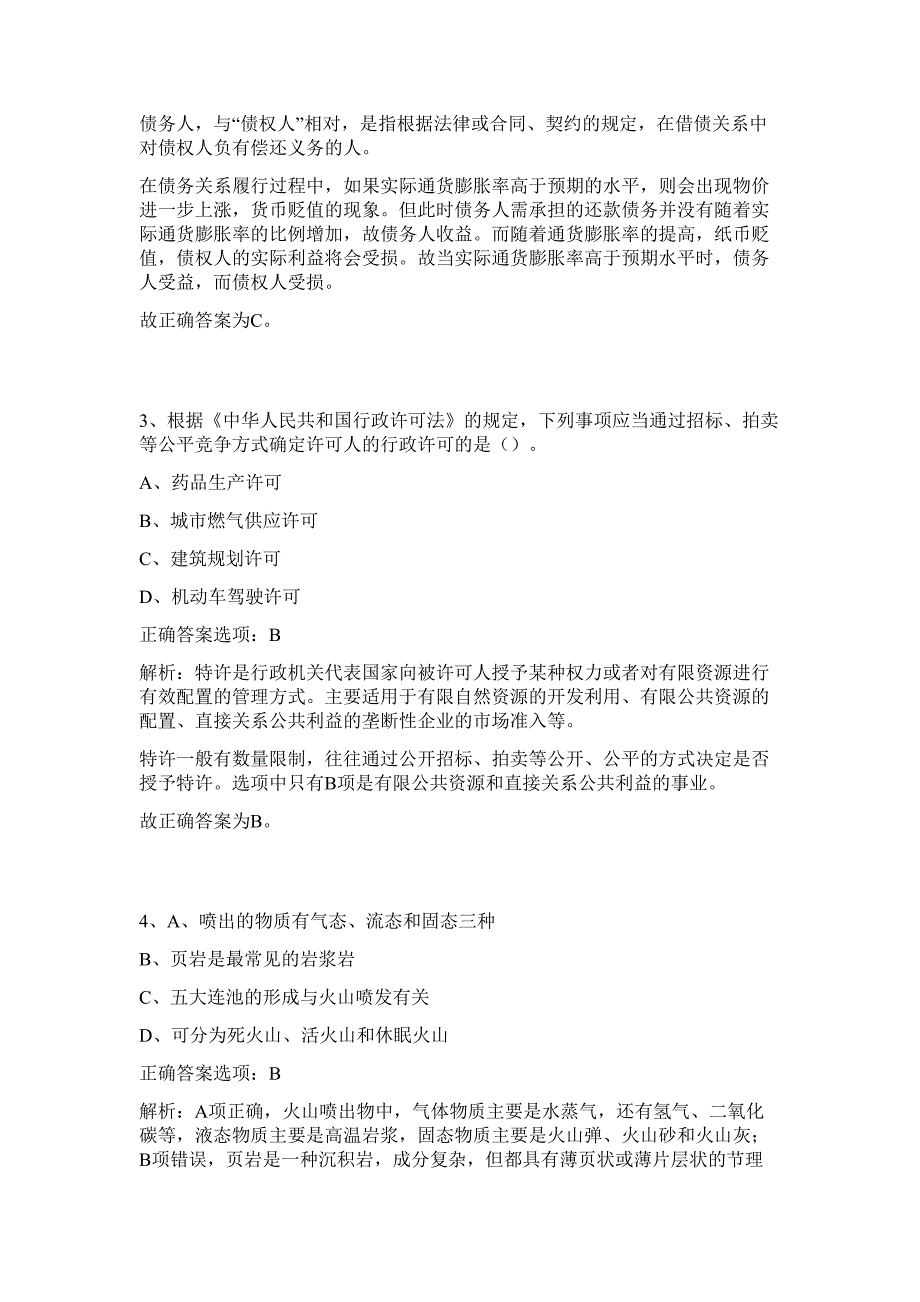 债务人，与“债权人”相对，是指根据法律或合同、契约的规定，在借债关系中对债权人负有偿还义务的人。

在债务关系履行过程中，如果实际通货膨胀率高于预期的水平，则会出现物价进一步上涨，货币贬值的现象。但此时债务人需承担的还款债务并没有随着实际通货膨胀率的比例增加，故债务人收益。而随着通货膨胀率的提高，纸币贬值，债权人的实际利益将会受损。故当实际通货膨胀率高于预期水平时，债务人受益，而债权人受损。

故正确答案为C。

3、根据《中华人民共和国行政许可法》的规定，下列事项应当通过招标、拍卖等公平竞争方式确定许可人的行政许可的是（）。

A、药品生产许可

B、城市燃气供应许可

C、建筑规划许可

D、机动车驾驶许可

正确答案选项：B

解析：特许是行政机关代表国家向被许可人授予某种权力或者对有限资源进行有效配置的管理方式。主要适用于有限自然资源的开发利用、有限公共资源的配置、直接关系公共利益的垄断性企业的市场准入等。

特许一般有数量限制，往往通过公开招标、拍卖等公开、公平的方式决定是否授予特许。选项中只有B项是有限公共资源和直接关系公共利益的事业。

故正确答案为B。

4、A、喷出的物质有气态、流态和固态三种

B、页岩是最常见的岩浆岩

C、五大连池的形成与火山喷发有关

D、可分为死火山、活火山和休眠火山

正确答案选项：B

解析：A项正确，火山喷出物中，气体物质主要是水蒸气，还有氢气、二氧化碳等，液态物质主要是高温岩浆，固态物质主要是火山弹、火山砂和火山灰；B项错误，页岩是一种沉积岩，成分复杂，但都具有薄页状或薄片层状的节理